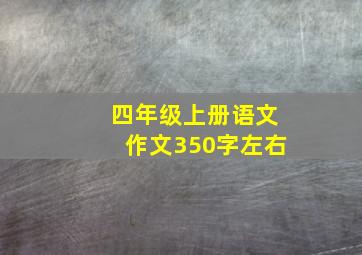 四年级上册语文
作文350字左右